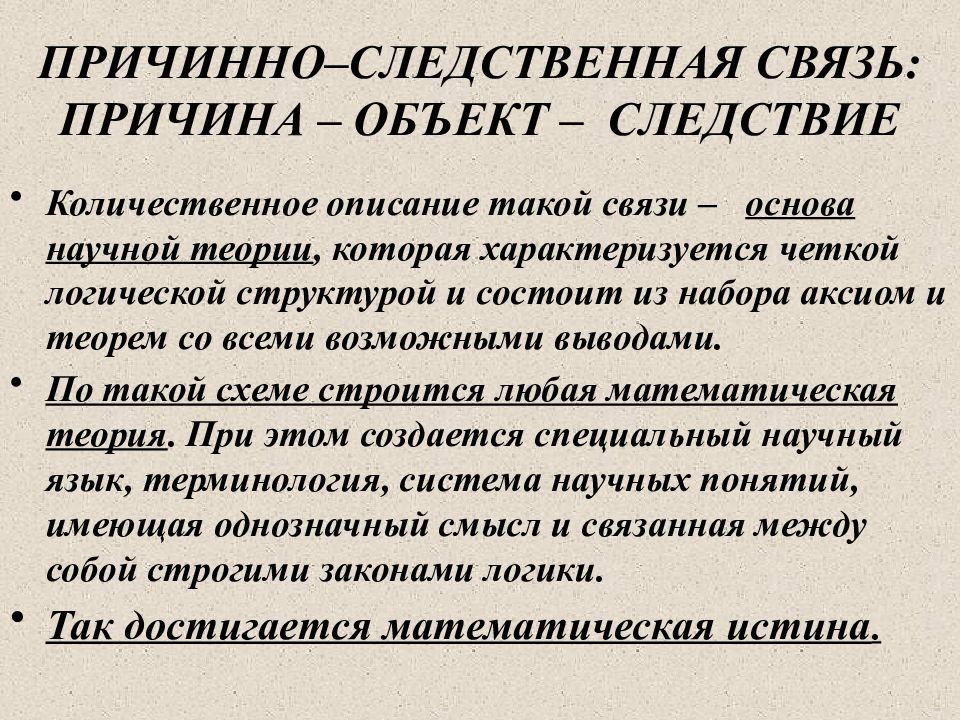 ПРИЧИННО–СЛЕДСТВЕННАЯ СВЯЗЬ: ПРИЧИНА – ОБЪЕКТ – СЛЕДСТВИЕ

• Количественное описание такой связи – основа научной теории, которая характеризуется четкой логической структурой и состоит из набора аксиом и теорем со всеми возможными выводами.

• По такой схеме строится любая математическая теория. При этом создается специальный научный язык, терминология, система научных понятий, имеющая однозначный смысл и связанная между собой строгими законами логики.

• Так достигается математическая истина.